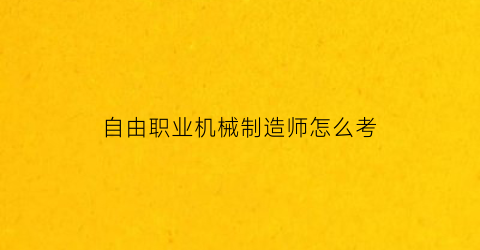 自由职业机械制造师怎么考